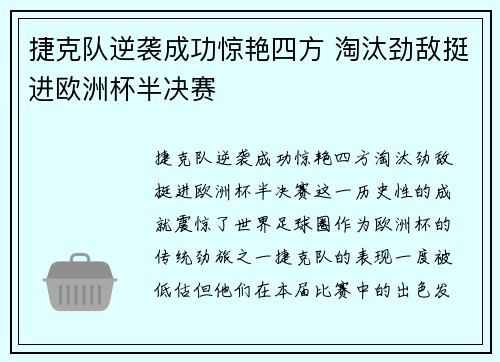 捷克队逆袭成功惊艳四方 淘汰劲敌挺进欧洲杯半决赛

捷克队逆袭成功惊艳四方淘汰劲敌挺进欧洲杯半决赛这一历史性的成就震惊了世界足球圈作为欧洲杯的传统劲旅之一捷克队的表现一度被低估但他们在本届比赛中的出色发